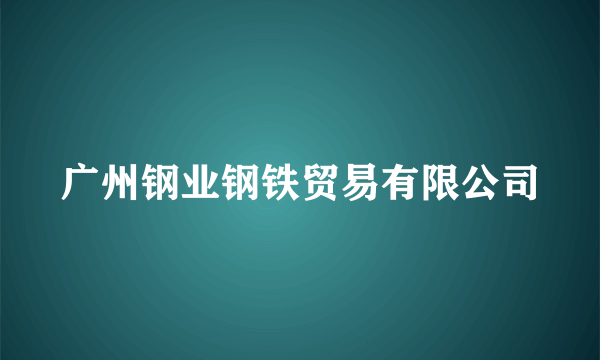 广州钢业钢铁贸易有限公司